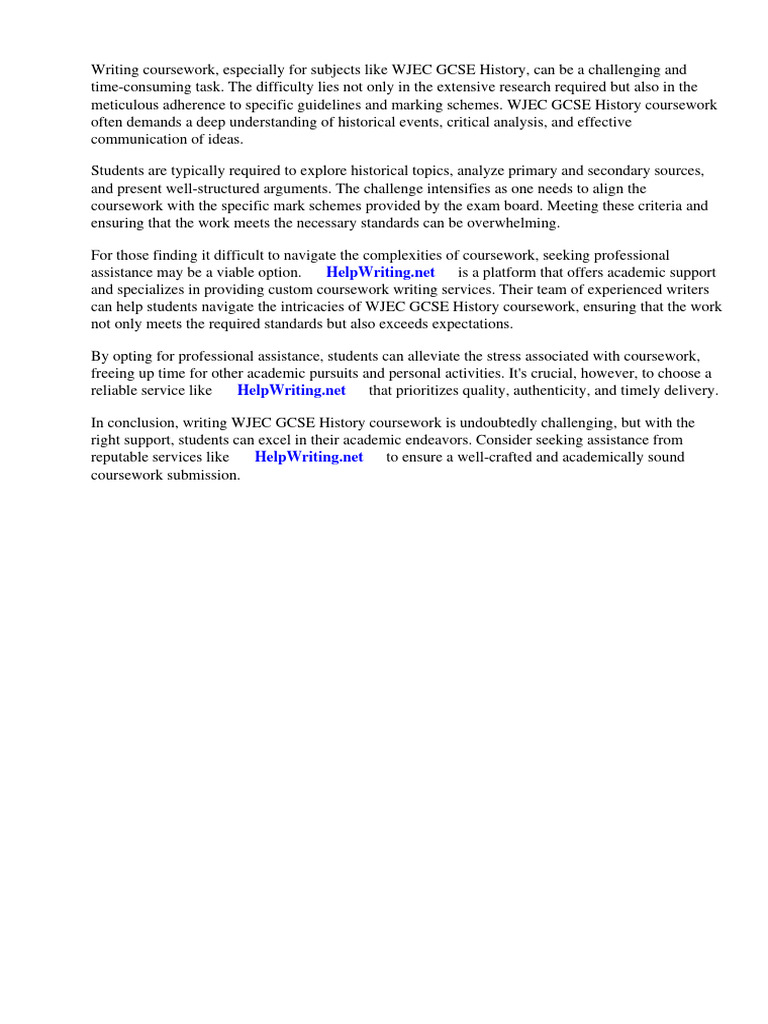 Writing coursework, especially for subjects like WJEC GCSE History, can be a challenging and time-consuming task. The difficulty lies not only in the extensive research required but also in the meticulous adherence to specific guidelines and marking schemes. WJEC GCSE History coursework often demands a deep understanding of historical events, critical analysis, and effective communication of ideas.

Students are typically required to explore historical topics, analyze primary and secondary sources, and present well-structured arguments. The challenge intensifies as one needs to align the coursework with the specific mark schemes provided by the exam board. Meeting these criteria and ensuring that the work meets the necessary standards can be overwhelming.

For those finding it difficult to navigate the complexities of coursework, seeking professional assistance may be a viable option. HelpWriting.net is a platform that offers academic support and specializes in providing custom coursework writing services. Their team of experienced writers can help students navigate the intricacies of WJEC GCSE History coursework, ensuring that the work not only meets the required standards but also exceeds expectations.

By opting for professional assistance, students can alleviate the stress associated with coursework, freeing up time for other academic pursuits and personal activities. It's crucial, however, to choose a reliable service like HelpWriting.net that prioritizes quality, authenticity, and timely delivery.

In conclusion, writing WJEC GCSE History coursework is undoubtedly challenging, but with the right support, students can excel in their academic endeavors. Consider seeking assistance from reputable services like HelpWriting.net to ensure a well-crafted and academically sound coursework submission.